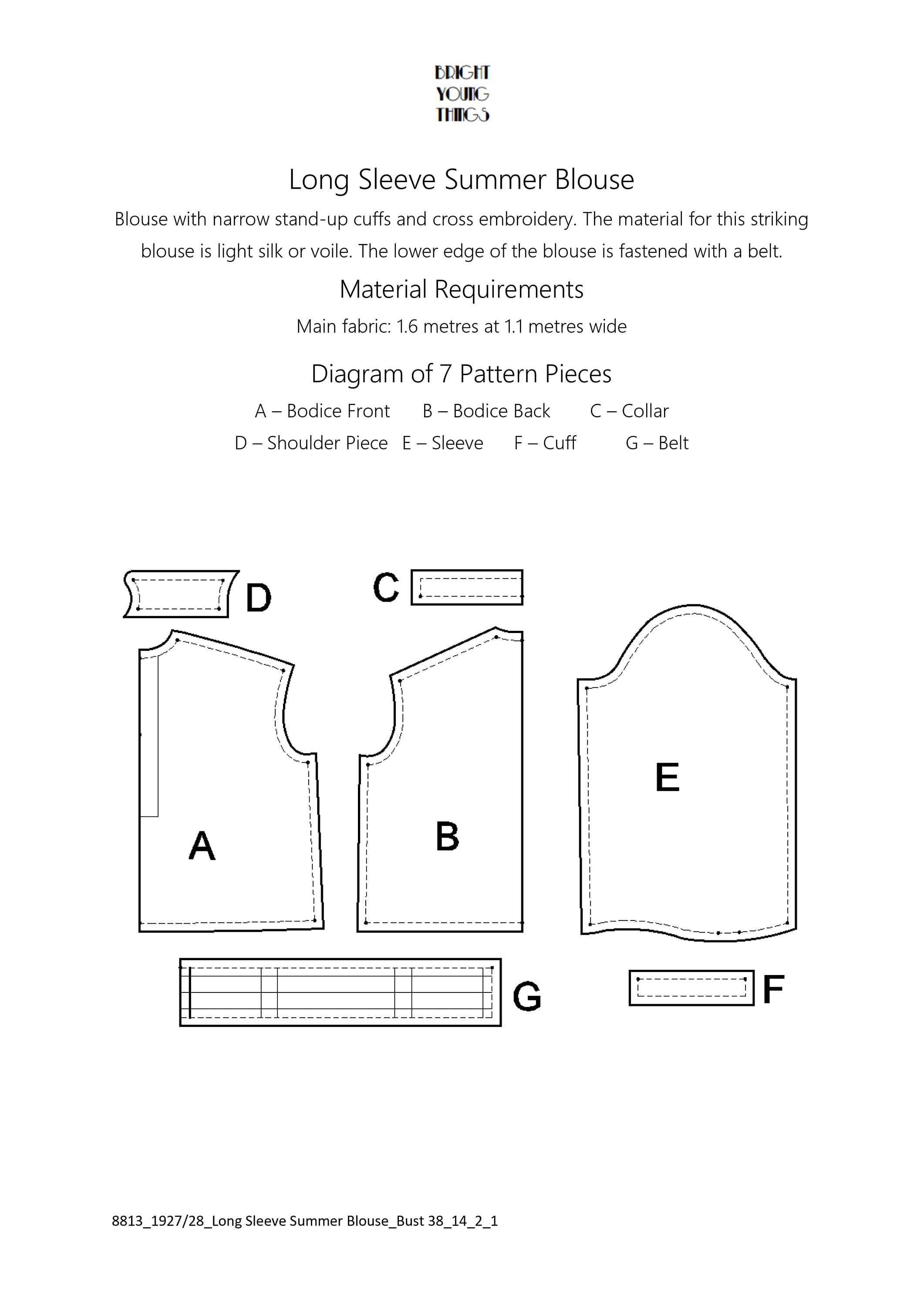 BRIGHT
YOUNG
THINGS

Long Sleeve Summer Blouse

Blouse with narrow stand-up cuffs and cross embroidery. The material for this striking blouse is light silk or voile. The lower edge of the blouse is fastened with a belt.

Material Requirements

Main fabric: 1.6 metres at 1.1 metres wide

Diagram of 7 Pattern Pieces

A – Bodice Front B – Bodice Back C – Collar
D – Shoulder Piece E – Sleeve F – Cuff G – Belt

D

C

A

B

E

G

F

8813_1927/28_Long Sleeve Summer Blouse_Bust 38_14_2_1